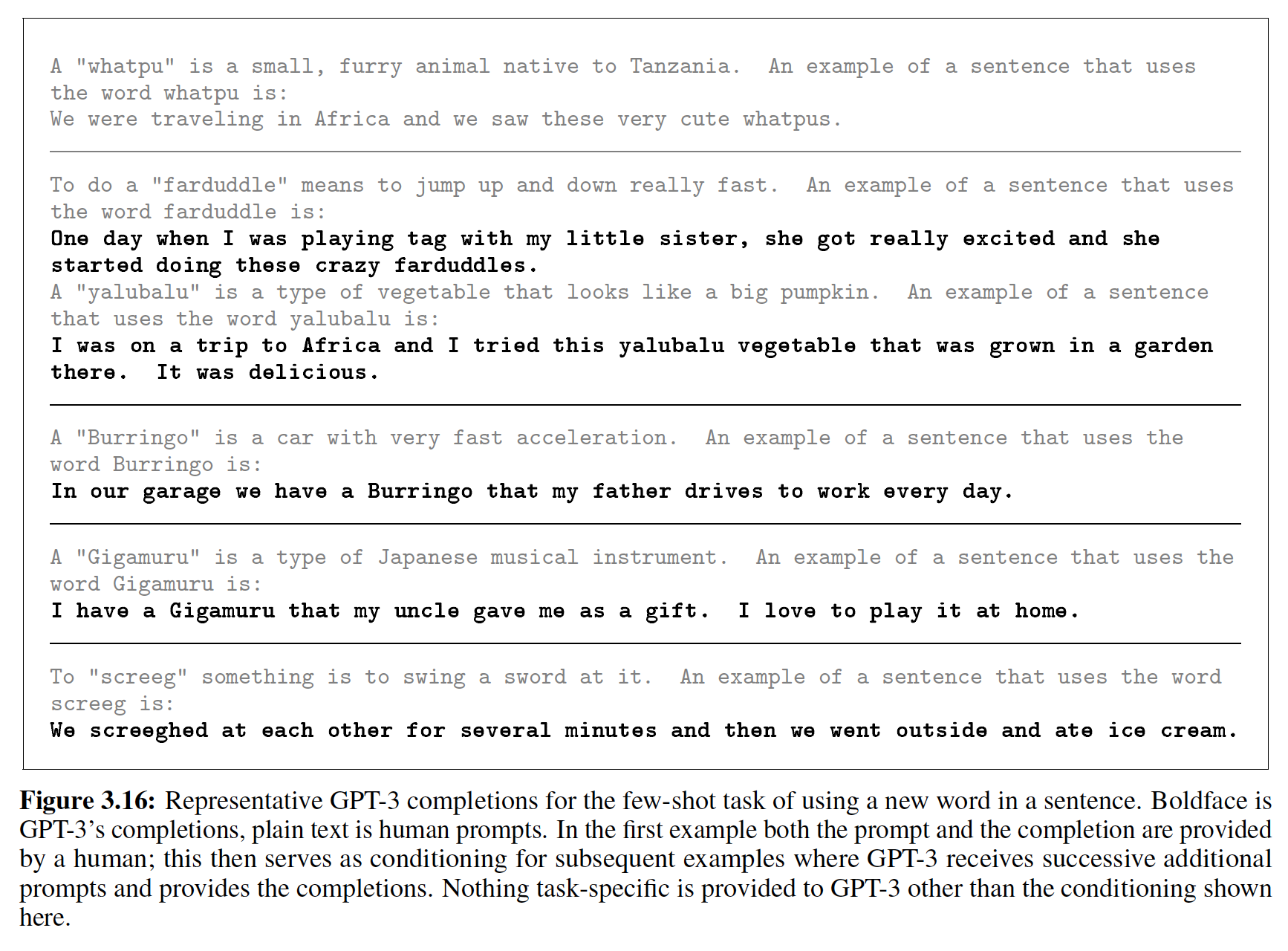 A "whatpu" is a small, furry animal native to Tanzania. An example of a sentence that uses the word whatpu is:
We were traveling in Africa and we saw these very cute whatpus.

To do a "farduddle" means to jump up and down really fast. An example of a sentence that uses the word farduddle is:
One day when I was playing tag with my little sister, she got really excited and she started doing these crazy farduddles.
A "yalubalu" is a type of vegetable that looks like a big pumpkin. An example of a sentence that uses the word yalubalu is:
I was on a trip to Africa and I tried this yalubalu vegetable that was grown in a garden there. It was delicious.

A "Burringo" is a car with very fast acceleration. An example of a sentence that uses the word Burringo is:
In our garage we have a Burringo that my father drives to work every day.

A "Gigamuru" is a type of Japanese musical instrument. An example of a sentence that uses the word Gigamuru is:
I have a Gigamuru that my uncle gave me as a gift. I love to play it at home.

To "screeg" something is to swing a sword at it. An example of a sentence that uses the word screeg is:
We screeghed at each other for several minutes and then we went outside and ate ice cream.

Figure 3.16: Representative GPT-3 completions for the few-shot task of using a new word in a sentence. Boldface is GPT-3's completions, plain text is human prompts. In the first example both the prompt and the completion are provided by a human; this then serves as conditioning for subsequent examples where GPT-3 receives successive additional prompts and provides the completions. Nothing task-specific is provided to GPT-3 other than the conditioning shown here.